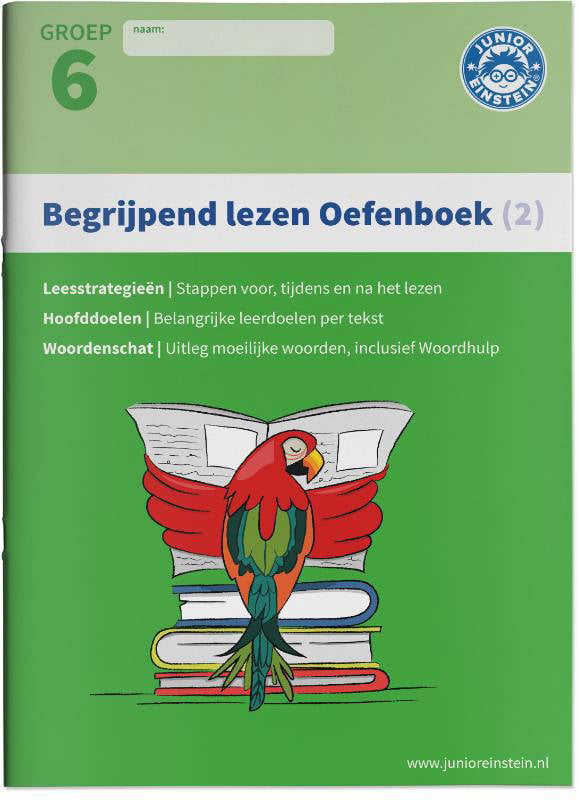 GROEP
6
naam:

JUNIOR EINSTEIN

Begrijpend lezen Oefenboek (2)

Leesstrategieën | Stappen voor, tijdens en na het lezen
Hoofddoelen | Belangrijke leerdoelen per tekst
Woordenschat | Uitleg moeilijke woorden, inclusief Woordhulp

www.junioreinstein.nl